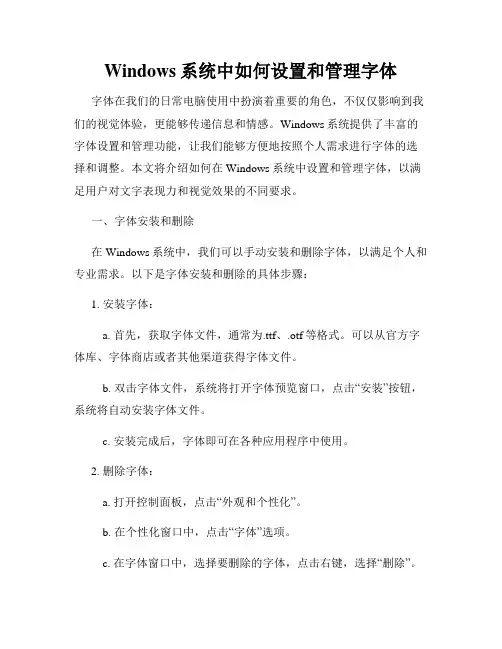 Windows 系统中如何设置和管理字体

字体在我们的日常电脑使用中扮演着重要的角色，不仅仅影响到我们的视觉体验，更能够传递信息和情感。Windows 系统提供了丰富的字体设置和管理功能，让我们能够方便地按照个人需求进行字体的选择和调整。本文将介绍如何在 Windows 系统中设置和管理字体，以满足用户对文字表现力和视觉效果的不同要求。

一、字体安装和删除

在 Windows 系统中，我们可以手动安装和删除字体，以满足个人和专业需求。以下是字体安装和删除的具体步骤：

1. 安装字体：

a. 首先，获取字体文件，通常为.ttf、.otf 等格式。可以从官方字体库、字体商店或者其他渠道获得字体文件。

b. 双击字体文件，系统将打开字体预览窗口，点击“安装”按钮，系统将自动安装字体文件。

c. 安装完成后，字体即可在各种应用程序中使用。

2. 删除字体：

a. 打开控制面板，点击“外观和个性化”。

b. 在个性化窗口中，点击“字体”选项。

c. 在字体窗口中，选择要删除的字体，点击右键，选择“删除”。